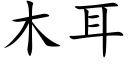 木耳